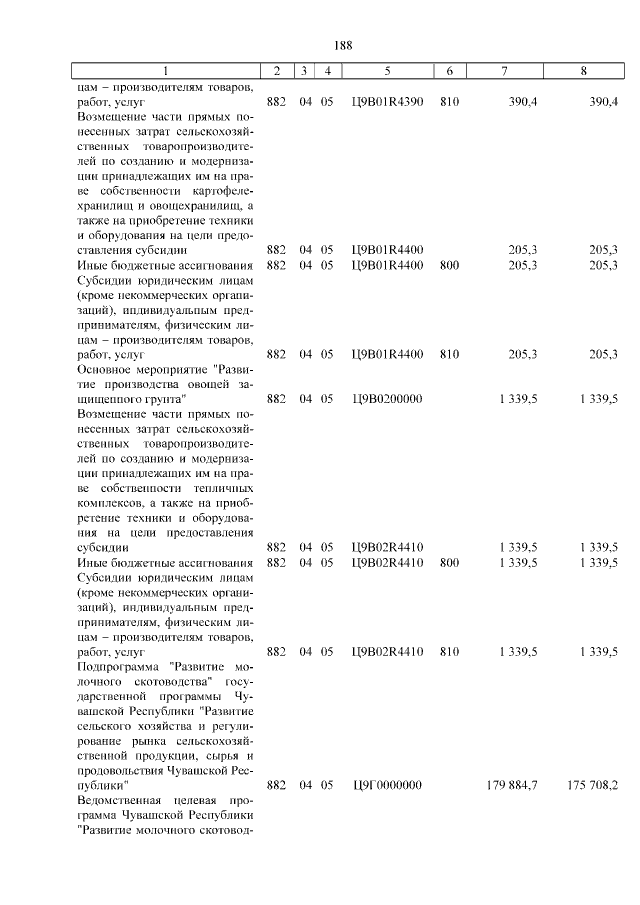 188

| 1 | 2 | 3 | 4 | 5 | 6 | 7 | 8 |
|---|---|---|---|---|---|---|---|
| цам – производителям товаров, работ, услуг | 882 | 04 | 05 | Ц9В01R4390 | 810 | 390,4 | 390,4 |
| Возмещение части прямых понесенных затрат сельскохозяйственных товаропроизводителей по созданию и модернизации принадлежащих им на праве собственности картофелехранилищ и овощехранилищ, а также на приобретение техники и оборудования на цели предоставления субсидии | 882 | 04 | 05 | Ц9В01R4400 | | 205,3 | 205,3 |
| Иные бюджетные ассигнования | 882 | 04 | 05 | Ц9В01R4400 | 800 | 205,3 | 205,3 |
| Субсидии юридическим лицам (кроме некоммерческих организаций), индивидуальным предпринимателям, физическим лицам – производителям товаров, работ, услуг | 882 | 04 | 05 | Ц9В01R4400 | 810 | 205,3 | 205,3 |
| Основное мероприятие "Развитие производства овощей защищенного грунта" | 882 | 04 | 05 | Ц9В0200000 | | 1 339,5 | 1 339,5 |
| Возмещение части прямых понесенных затрат сельскохозяйственных товаропроизводителей по созданию и модернизации принадлежащих им на праве собственности тепличных комплексов, а также на приобретение техники и оборудования на цели предоставления субсидии | 882 | 04 | 05 | Ц9В02R4410 | | 1 339,5 | 1 339,5 |
| Иные бюджетные ассигнования | 882 | 04 | 05 | Ц9В02R4410 | 800 | 1 339,5 | 1 339,5 |
| Субсидии юридическим лицам (кроме некоммерческих организаций), индивидуальным предпринимателям, физическим лицам – производителям товаров, работ, услуг | 882 | 04 | 05 | Ц9В02R4410 | 810 | 1 339,5 | 1 339,5 |
| Подпрограмма "Развитие молочного скотоводства" государственной программы Чувашской Республики "Развитие сельского хозяйства и регулирование рынка сельскохозяйственной продукции, сырья и продовольствия Чувашской Республики" | 882 | 04 | 05 | Ц9Г0000000 | | 179 884,7 | 175 708,2 |
| Ведомственная целевая программа Чувашской Республики "Развитие молочного скотовод- | | | | | | | |